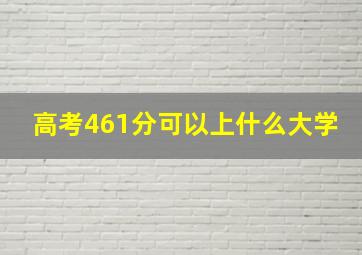 高考461分可以上什么大学